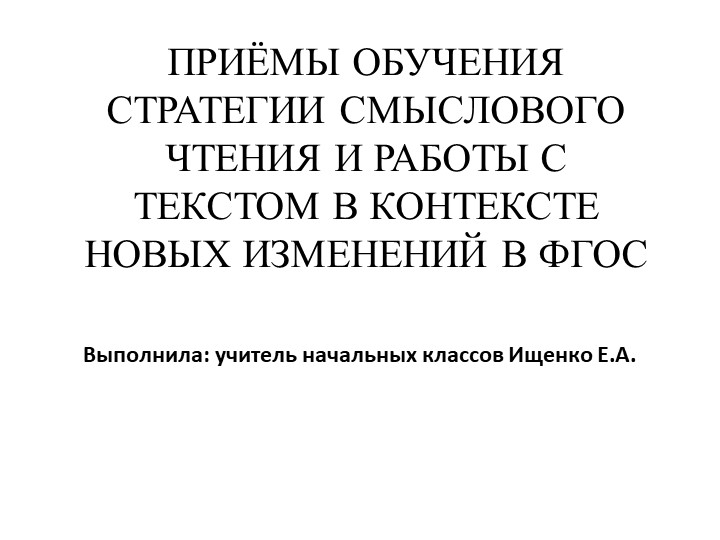 ПРИЁМЫ ОБУЧЕНИЯ СТРАТЕГИИ СМЫСЛОВОГО ЧТЕНИЯ И РАБОТЫ С ТЕКСТОМ В КОНТЕКСТЕ НОВЫХ ИЗМЕНЕНИЙ В ФГОС

Выполнила: учитель начальных классов Ищенко Е.А.